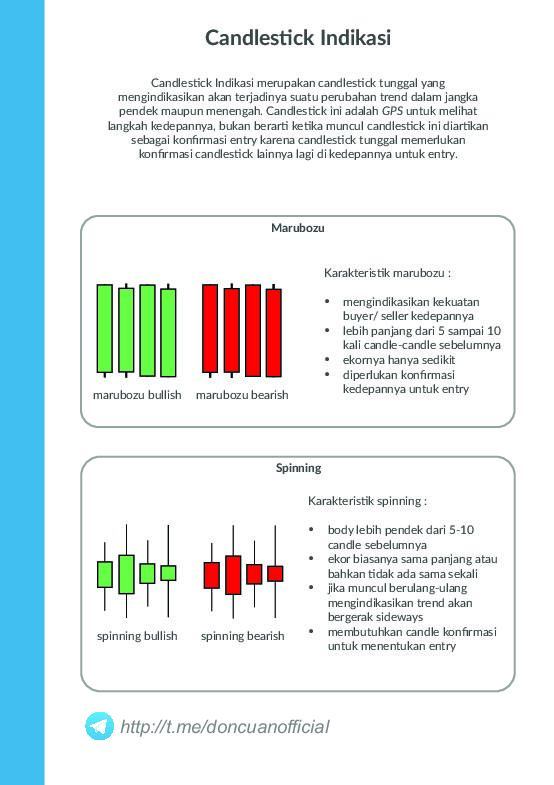 Candlestick Indikasi

Candlestick Indikasi merupakan candlestick tunggal yang mengindikasikan akan terjadinya suatu perubahan trend dalam jangka pendek maupun menengah. Candlestick ini adalah GPS untuk melihat langkah kedepannya, bukan berarti ketika muncul candlestick ini diartikan sebagai konfirmasi entry karena candlestick tunggal memerlukan konfirmasi candlestick lainnya lagi di kedepannya untuk entry.

Marubozu

marubozu bullish

marubozu bearish

Karakteristik marubozu :

• mengindikasikan kekuatan buyer/ seller kedepannya
• lebih panjang dari 5 sampai 10 kali candle-candle sebelumnya
• ekornya hanya sedikit
• diperlukan konfirmasi kedepannya untuk entry

Spinning

spinning bullish

spinning bearish

Karakteristik spinning :

• body lebih pendek dari 5-10 candle sebelumnya
• ekor biasanya sama panjang atau bahkan tidak ada sama sekali
• jika muncul berulang-ulang mengindikasikan trend akan bergerak sideways
• membutuhkan candle konfirmasi untuk menentukan entry

http://t.me/doncuanofficial